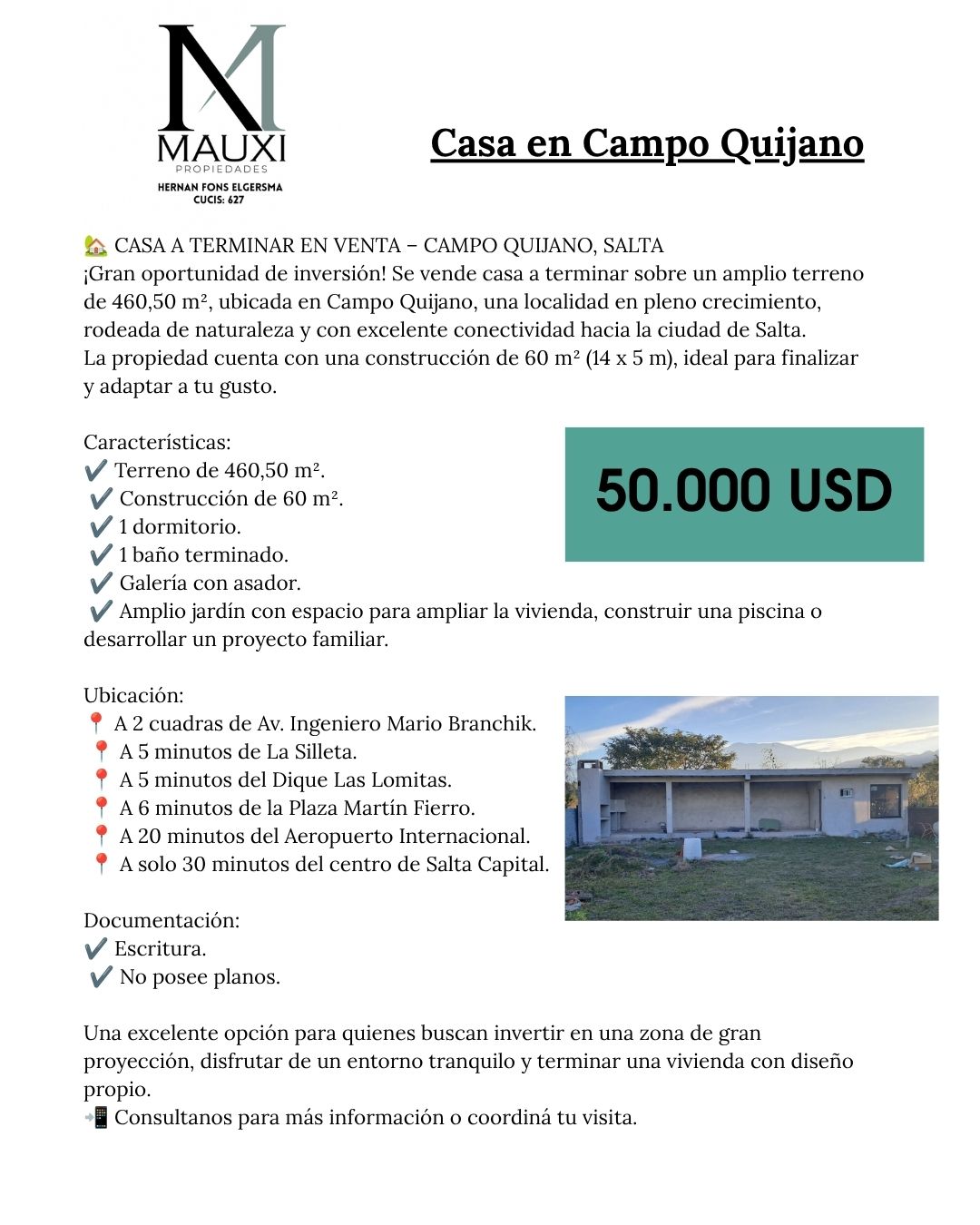 MAUXI
PROPIEDADES
HERNAN FONS ELGERSMA
CUCIS: 627

Casa en Campo Quijano

🏡 CASA A TERMINAR EN VENTA – CAMPO QUIJANO, SALTA
¡Gran oportunidad de inversión! Se vende casa a terminar sobre un amplio terreno de 460,50 m², ubicada en Campo Quijano, una localidad en pleno crecimiento, rodeada de naturaleza y con excelente conectividad hacia la ciudad de Salta.
La propiedad cuenta con una construcción de 60 m² (14 x 5 m), ideal para finalizar y adaptar a tu gusto.

Características:
✔️ Terreno de 460,50 m².
✔️ Construcción de 60 m².
✔️ 1 dormitorio.
✔️ 1 baño terminado.
✔️ Galería con asador.
✔️ Amplio jardín con espacio para ampliar la vivienda, construir una piscina o desarrollar un proyecto familiar.

50.000 USD

Ubicación:
📍 A 2 cuadras de Av. Ingeniero Mario Branchik.
📍 A 5 minutos de La Silleta.
📍 A 5 minutos del Dique Las Lomitas.
📍 A 6 minutos de la Plaza Martín Fierro.
📍 A 20 minutos del Aeropuerto Internacional.
📍 A solo 30 minutos del centro de Salta Capital.

Documentación:
✔️ Escritura.
✔️ No posee planos.

Una excelente opción para quienes buscan invertir en una zona de gran proyección, disfrutar de un entorno tranquilo y terminar una vivienda con diseño propio.
📲 Consultanos para más información o coordiná tu visita.